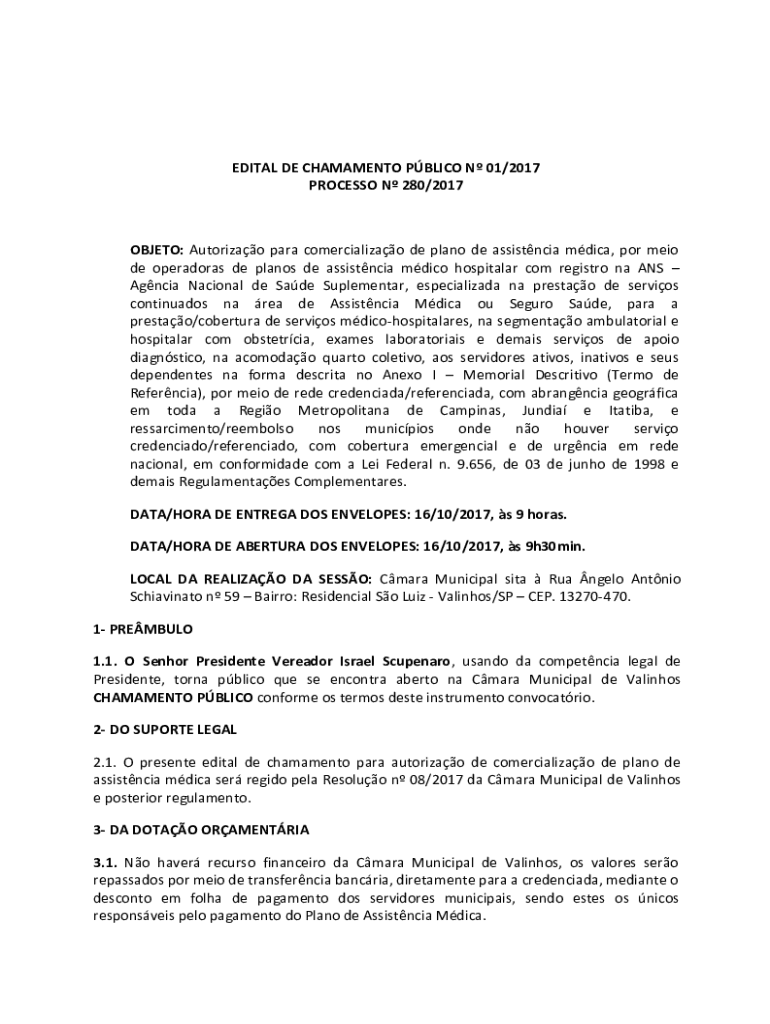 EDITAL DE CHAMAMENTO PÚBLICO Nº 01/2017
PROCESSO Nº 280/2017

OBJETO: Autorização para comercialização de plano de assistência médica, por meio de operadoras de planos de assistência médico hospitalar com registro na ANS – Agência Nacional de Saúde Suplementar, especializada na prestação de serviços continuados na área de Assistência Médica ou Seguro Saúde, para a prestação/cobertura de serviços médico-hospitalares, na segmentação ambulatorial e hospitalar com obstetrícia, exames laboratoriais e demais serviços de apoio diagnóstico, na acomodação quarto coletivo, aos servidores ativos, inativos e seus dependentes na forma descrita no Anexo I – Memorial Descritivo (Termo de Referência), por meio de rede credenciada/referenciada, com abrangência geográfica em toda a Região Metropolitana de Campinas, Jundiaí e Itatiba, e ressarcimento/reembolso nos municípios onde não houver serviço credenciado/referenciado, com cobertura emergencial e de urgência em rede nacional, em conformidade com a Lei Federal n. 9.656, de 03 de junho de 1998 e demais Regulamentações Complementares.

DATA/HORA DE ENTREGA DOS ENVELOPES: 16/10/2017, às 9 horas.

DATA/HORA DE ABERTURA DOS ENVELOPES: 16/10/2017, às 9h30min.

LOCAL DA REALIZAÇÃO DA SESSÃO: Câmara Municipal sita à Rua Ângelo Antônio Schiavinato nº 59 – Bairro: Residencial São Luiz - Valinhos/SP – CEP. 13270-470.

1- PREÂMBULO

1.1. O Senhor Presidente Vereador Israel Scupenaro, usando da competência legal de Presidente, torna público que se encontra aberto na Câmara Municipal de Valinhos CHAMAMENTO PÚBLICO conforme os termos deste instrumento convocatório.

2- DO SUPORTE LEGAL

2.1. O presente edital de chamamento para autorização de comercialização de plano de assistência médica será regido pela Resolução nº 08/2017 da Câmara Municipal de Valinhos e posterior regulamento.

3- DA DOTAÇÃO ORÇAMENTÁRIA

3.1. Não haverá recurso financeiro da Câmara Municipal de Valinhos, os valores serão repassados por meio de transferência bancária, diretamente para a credenciada, mediante o desconto em folha de pagamento dos servidores municipais, sendo estes os únicos responsáveis pelo pagamento do Plano de Assistência Médica.